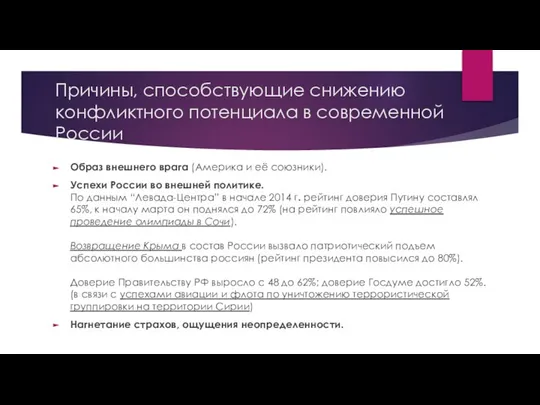 Причины, способствующие снижению конфликтного потенциала в современной России

Образ внешнего врага (Америка и её союзники).

Успехи России во внешней политике.
По данным "Левада-Центра" в начале 2014 г. рейтинг доверия Путину составлял 65%, к началу марта он поднялся до 72% (на рейтинг повлияло успешное проведение олимпиады в Сочи).

Возвращение Крыма в состав России вызвало патриотический подъем абсолютного большинства россиян (рейтинг президента повысился до 80%).

Доверие Правительству РФ выросло с 48 до 62%; доверие Госдуме достигло 52%. (в связи с успехами авиации и флота по уничтожению террористической группировки на территории Сирии)

Нагнетание страхов, ощущения неопределенности.